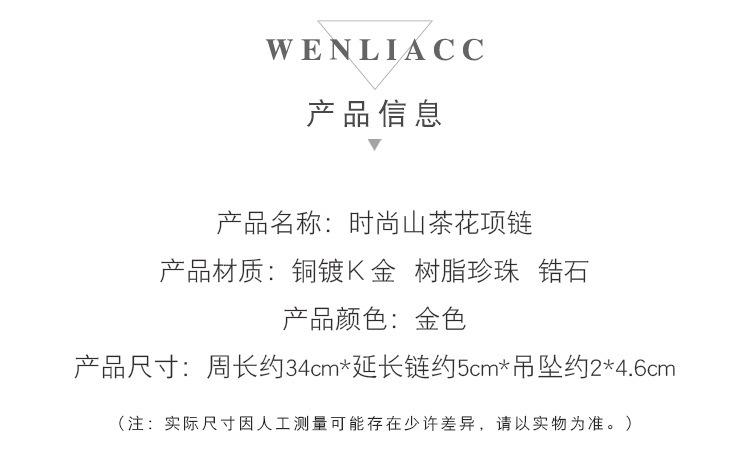 WENLIACC

产品信息

产品名称：时尚山茶花项链

产品材质：铜镀K金 树脂珍珠 锆石

产品颜色：金色

产品尺寸：周长约34cm*延长链约5cm*吊坠约2*4.6cm

（注：实际尺寸因人工测量可能存在少许差异，请以实物为准。）